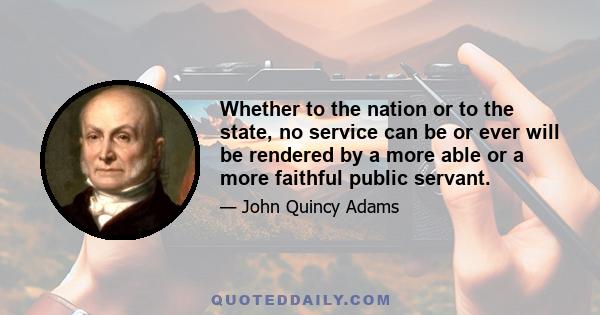 Whether to the nation or to the state, no service can be or ever will be rendered by a more able or a more faithful public servant.

— John Quincy Adams

QUOTEDDAILY.COM